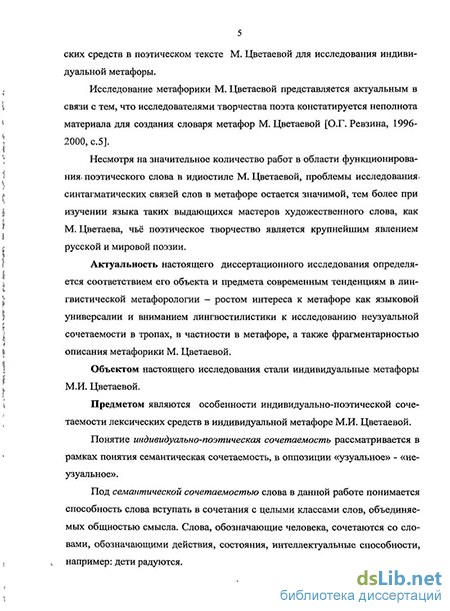 5

ских средств в поэтическом тексте М. Цветаевой для исследования индивидуальной метафоры.

Исследование метафорики М. Цветаевой представляется актуальным в связи с тем, что исследователями творчества поэта констатируется неполнота материала для создания словаря метафор М. Цветаевой [О.Г. Ревзина, 1996-2000, с.5].

Несмотря на значительное количество работ в области функционирования поэтического слова в идиостиле М. Цветаевой, проблемы исследования синтагматических связей слов в метафоре остается значимой, тем более при изучении языка таких выдающихся мастеров художественного слова, как М. Цветаева, чьё поэтическое творчество является крупнейшим явлением русской и мировой поэзии.

Актуальность настоящего диссертационного исследования определяется соответствием его объекта и предмета современным тенденциям в лингвистической метафорологии – ростом интереса к метафоре как языковой универсалии и вниманием лингвостилистики к исследованию неузуальной сочетаемости в тропах, в частности в метафоре, а также фрагментарностью описания метафорики М. Цветаевой.

Объектом настоящего исследования стали индивидуальные метафоры М.И. Цветаевой.

Предметом являются особенности индивидуально-поэтической сочетаемости лексических средств в индивидуальной метафоре М.И. Цветаевой.

Понятие индивидуально-поэтическая сочетаемость рассматривается в рамках понятия семантическая сочетаемость, в оппозиции «узуальное» - «неузуальное».

Под семантической сочетаемостью слова в данной работе понимается способность слова вступать в сочетания с целыми классами слов, объединяемых общностью смысла. Слова, обозначающие человека, сочетаются со словами, обозначающими действия, состояния, интеллектуальные способности, например: дети радуются.

dsLib.net
библиотека диссертаций